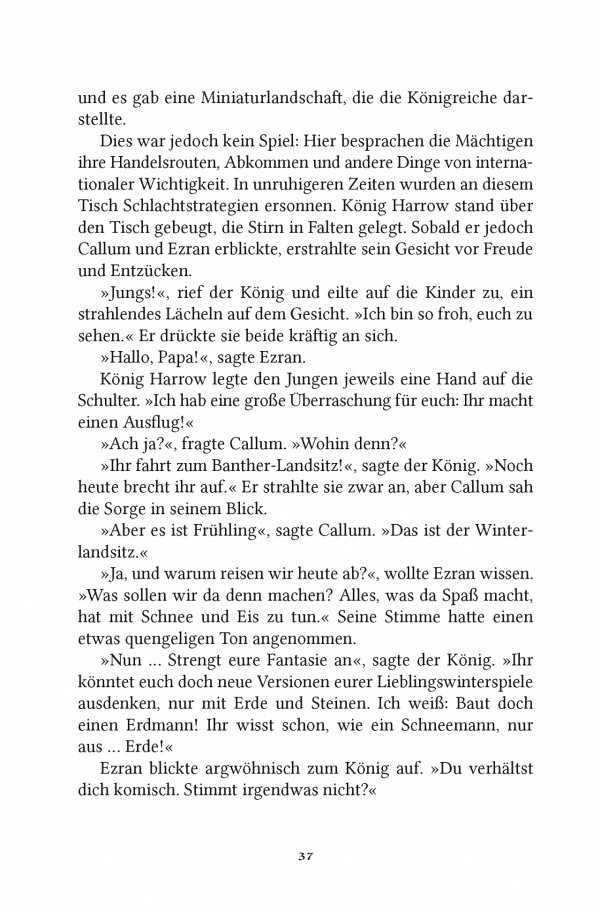 und es gab eine Miniaturlandschaft, die die Königreiche darstellte.

Dies war jedoch kein Spiel: Hier besprachen die Mächtigen ihre Handelsrouten, Abkommen und andere Dinge von internationaler Wichtigkeit. In unruhigeren Zeiten wurden an diesem Tisch Schlachtstrategien ersonnen. König Harrow stand über den Tisch gebeugt, die Stirn in Falten gelegt. Sobald er jedoch Callum und Ezran erblickte, erstrahlte sein Gesicht vor Freude und Entzücken.

»Jungs!«, rief der König und eilte auf die Kinder zu, ein strahlendes Lächeln auf dem Gesicht. »Ich bin so froh, euch zu sehen.« Er drückte sie beide kräftig an sich.

»Hallo, Papa!«, sagte Ezran.

König Harrow legte den Jungen jeweils eine Hand auf die Schulter. »Ich hab eine große Überraschung für euch: Ihr macht einen Ausflug!«

»Ach ja?«, fragte Callum. »Wohin denn?«

»Ihr fahrt zum Banther-Landsitz!«, sagte der König. »Noch heute brecht ihr auf.« Er strahlte sie zwar an, aber Callum sah die Sorge in seinem Blick.

»Aber es ist Frühling«, sagte Callum. »Das ist der Winterlandsitz.«

»Ja, und warum reisen wir heute ab?«, wollte Ezran wissen. »Was sollen wir da denn machen? Alles, was da Spaß macht, hat mit Schnee und Eis zu tun.« Seine Stimme hatte einen etwas quengeligen Ton angenommen.

»Nun … Strengt eure Fantasie an«, sagte der König. »Ihr könntet euch doch neue Versionen eurer Lieblingswinterspiele ausdenken, nur mit Erde und Steinen. Ich weiß: Baut doch einen Erdmann! Ihr wisst schon, wie ein Schneemann, nur aus … Erde!«

Ezran blickte argwöhnisch zum König auf. »Du verhältst dich komisch. Stimmt irgendwas nicht?«

37